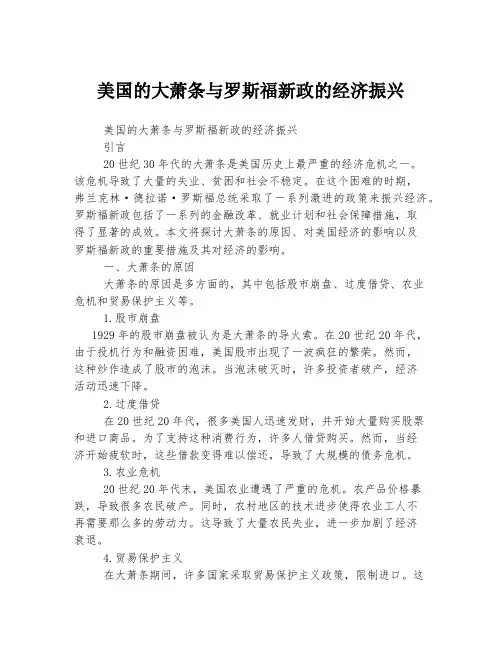 美国的大萧条与罗斯福新政的经济振兴

美国的大萧条与罗斯福新政的经济振兴

引言

20世纪30年代的大萧条是美国历史上最严重的经济危机之一。该危机导致了大量的失业、贫困和社会不稳定。在这个困难的时期，弗兰克林·德拉诺·罗斯福总统采取了一系列激进的政策来振兴经济。罗斯福新政包括了一系列的金融改革、就业计划和社会保障措施，取得了显著的成效。本文将探讨大萧条的原因、对美国经济的影响以及罗斯福新政的重要措施及其对经济的影响。

一、大萧条的原因

大萧条的原因是多方面的，其中包括股市崩盘、过度借贷、农业危机和贸易保护主义等。

1.股市崩盘

1929年的股市崩盘被认为是大萧条的导火索。在20世纪20年代，由于投机行为和融资困难，美国股市出现了一波疯狂的繁荣。然而，这种炒作造成了股市的泡沫。当泡沫破灭时，许多投资者破产，经济活动迅速下降。

2.过度借贷

在20世纪20年代，很多美国人迅速发财，并开始大量购买股票和进口商品。为了支持这种消费行为，许多人借贷购买。然而，当经济开始疲软时，这些借款变得难以偿还，导致了大规模的债务危机。

3.农业危机

20世纪20年代末，美国农业遭遇了严重的危机。农产品价格暴跌，导致很多农民破产。同时，农村地区的技术进步使得农业工人不再需要那么多的劳动力。这导致了大量农民失业，进一步加剧了经济衰退。

4.贸易保护主义

在大萧条期间，许多国家采取贸易保护主义政策，限制进口。这